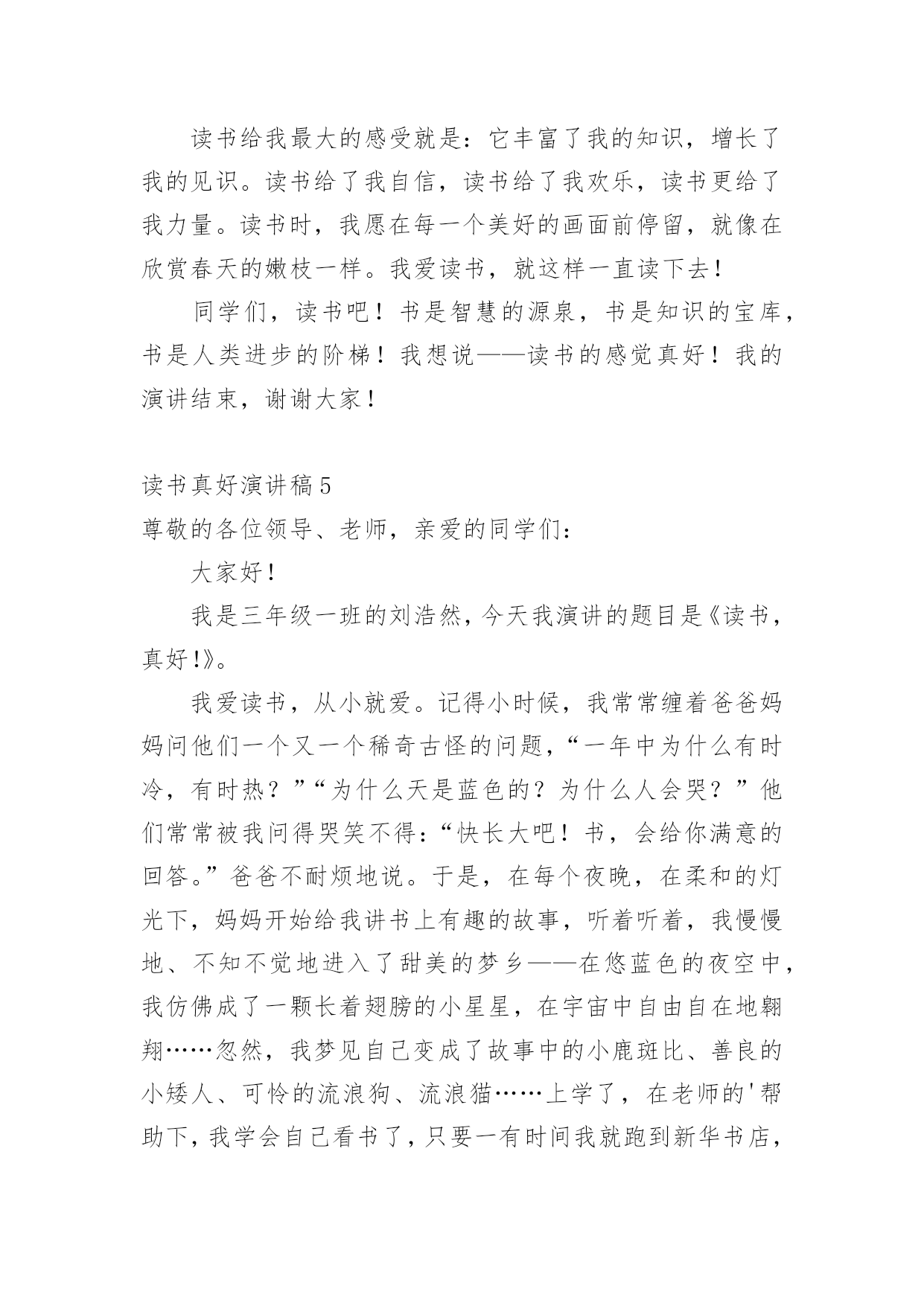 读书给我最大的感受就是：它丰富了我的知识，增长了我的见识。读书给了我自信，读书给了我欢乐，读书更给了我力量。读书时，我愿在每一个美好的画面前停留，就像在欣赏春天的嫩枝一样。我爱读书，就这样一直读下去！

同学们，读书吧！书是智慧的源泉，书是知识的宝库，书是人类进步的阶梯！我想说——读书的感觉真好！我的演讲结束，谢谢大家！

读书真好演讲稿5
尊敬的各位领导、老师，亲爱的同学们：

大家好！

我是三年级一班的刘浩然，今天我演讲的题目是《读书，真好!》。

我爱读书，从小就爱。记得小时候，我常常缠着爸爸妈妈问他们一个又一个稀奇古怪的问题，“一年中为什么有时冷，有时热？”“为什么天是蓝色的？为什么人会哭？”他们常常被我问得哭笑不得：“快长大吧！书，会给你满意的回答。”爸爸不耐烦地说。于是，在每个夜晚，在柔和的灯光下，妈妈开始给我讲书上有趣的故事，听着听着，我慢慢地、不知不觉地进入了甜美的梦乡——在悠蓝色的夜空中，我仿佛成了一颗长着翅膀的小星星，在宇宙中自由自在地翱翔……忽然，我梦见自己变成了故事中的小鹿斑比、善良的小矮人、可怜的流浪狗、流浪猫……上学了，在老师的'帮助下，我学会自己看书了，只要一有时间我就跑到新华书店，